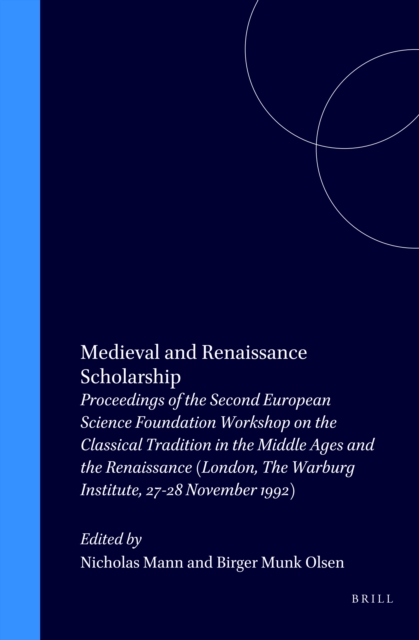 Medieval and Renaissance Scholarship

Proceedings of the Second European Science Foundation Workshop on the Classical Tradition in the Middle Ages and the Renaissance (London, The Warburg Institute, 27-28 November 1992)

Edited by
Nicholas Mann and Birger Munk Olsen

BRILL